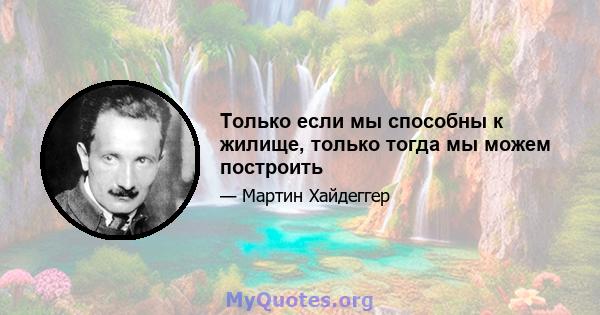 Только если мы способны к жилище, только тогда мы можем построить

— Мартин Хайдеггер

MyQuotes.org